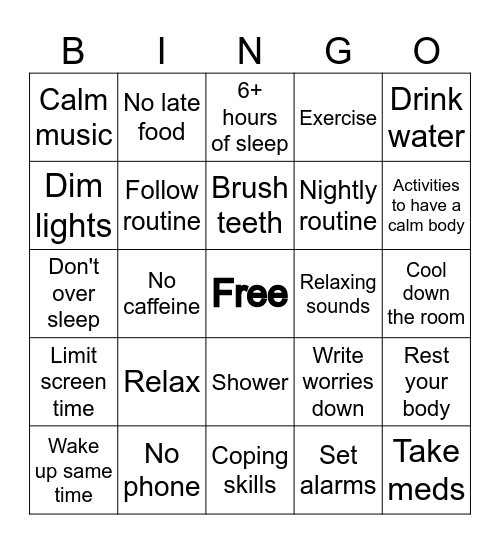 | B | I | N | G | O |
|---|---|---|---|---|
| Calm music | No late food | 6+ hours of sleep | Exercise | Drink water |
| Dim lights | Follow routine | Brush teeth | Nightly routine | Activities to have a calm body |
| Don't over sleep | No caffeine | Free | Relaxing sounds | Cool down the room |
| Limit screen time | Relax | Shower | Write worries down | Rest your body |
| Wake up same time | No phone | Coping skills | Set alarms | Take meds |